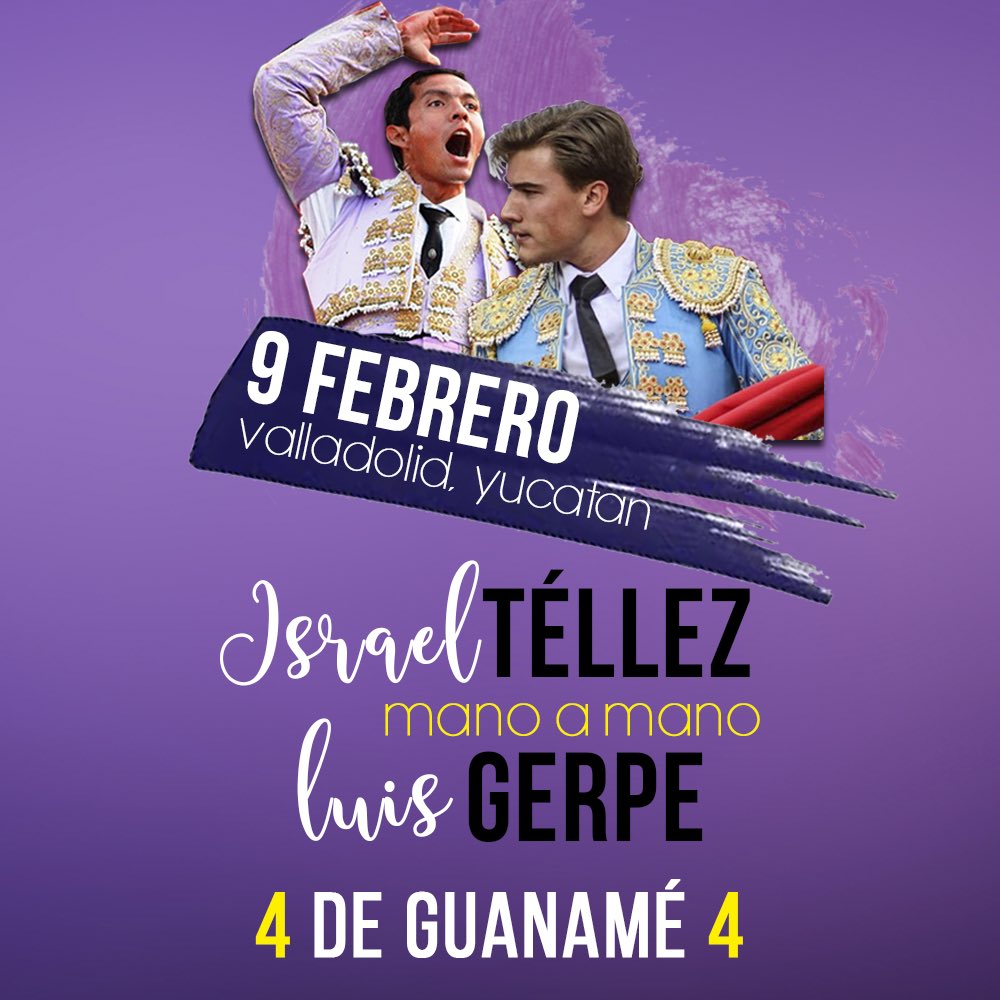 9 FEBRERO
valladolid, yucatan

Israel TÉLLEZ
mano a mano
luis GERPE

4 DE GUANAMÉ 4